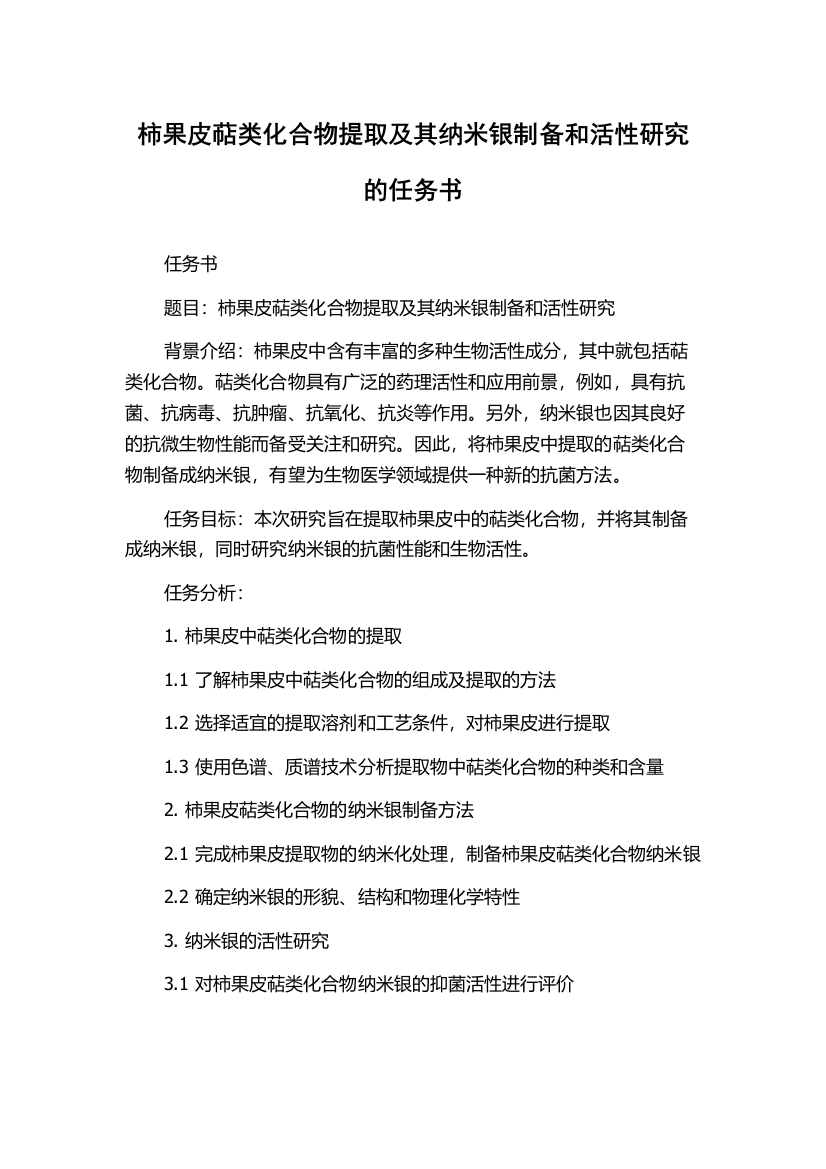 柿果皮萜类化合物提取及其纳米银制备和活性研究的任务书

任务书

题目：柿果皮萜类化合物提取及其纳米银制备和活性研究

背景介绍：柿果皮中含有丰富的多种生物活性成分，其中就包括萜类化合物。萜类化合物具有广泛的药理活性和应用前景，例如，具有抗菌、抗病毒、抗肿瘤、抗氧化、抗炎等作用。另外，纳米银也因其良好的抗微生物性能而备受关注和研究。因此，将柿果皮中提取的萜类化合物制备成纳米银，有望为生物医学领域提供一种新的抗菌方法。

任务目标：本次研究旨在提取柿果皮中的萜类化合物，并将其制备成纳米银，同时研究纳米银的抗菌性能和生物活性。

任务分析：

1. 柿果皮中萜类化合物的提取

1.1 了解柿果皮中萜类化合物的组成及提取的方法

1.2 选择适宜的提取溶剂和工艺条件，对柿果皮进行提取

1.3 使用色谱、质谱技术分析提取物中萜类化合物的种类和含量

2. 柿果皮萜类化合物的纳米银制备方法

2.1 完成柿果皮提取物的纳米化处理，制备柿果皮萜类化合物纳米银

2.2 确定纳米银的形貌、结构和物理化学特性

3. 纳米银的活性研究

3.1 对柿果皮萜类化合物纳米银的抑菌活性进行评价